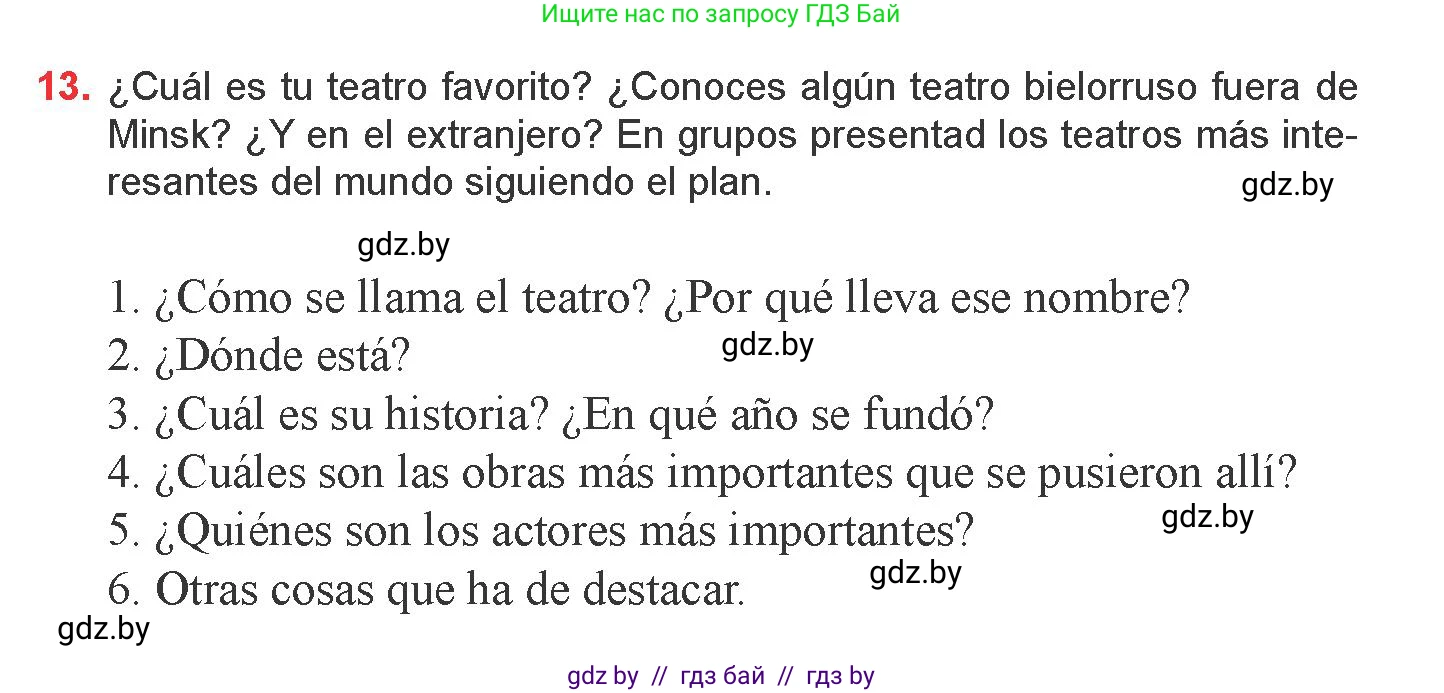 Ищите нас по запросу ГДЗ Бай

13. ¿Cuál es tu teatro favorito? ¿Conoces algún teatro bielorruso fuera de Minsk? ¿Y en el extranjero? En grupos presentad los teatros más interesantes del mundo siguiendo el plan. gdz.by

gdz.by

1. ¿Cómo se llama el teatro? ¿Por qué lleva ese nombre?
2. ¿Dónde está? gdz.by
3. ¿Cuál es su historia? ¿En qué año se fundó?
4. ¿Cuáles son las obras más importantes que se pusieron allí?
5. ¿Quiénes son los actores más importantes? gdz.by
6. Otras cosas que ha de destacar. gdz.by

gdz.by

gdz by // гдз бай // гдз by